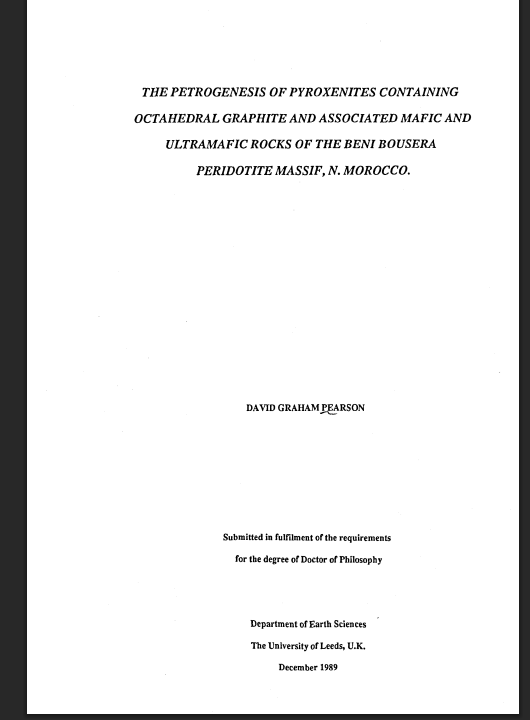 THE PETROGENESIS OF PYROXENITES CONTAINING OCTAHEDRAL GRAPHITE AND ASSOCIATED MAFIC AND ULTRAMAFIC ROCKS OF THE BENI BOUSERA PERIDOTITE MASSIF, N. MOROCCO.

DAVID GRAHAM PEARSON

Submitted in fulfilment of the requirements for the degree of Doctor of Philosophy

Department of Earth Sciences
The University of Leeds, U.K.
December 1989